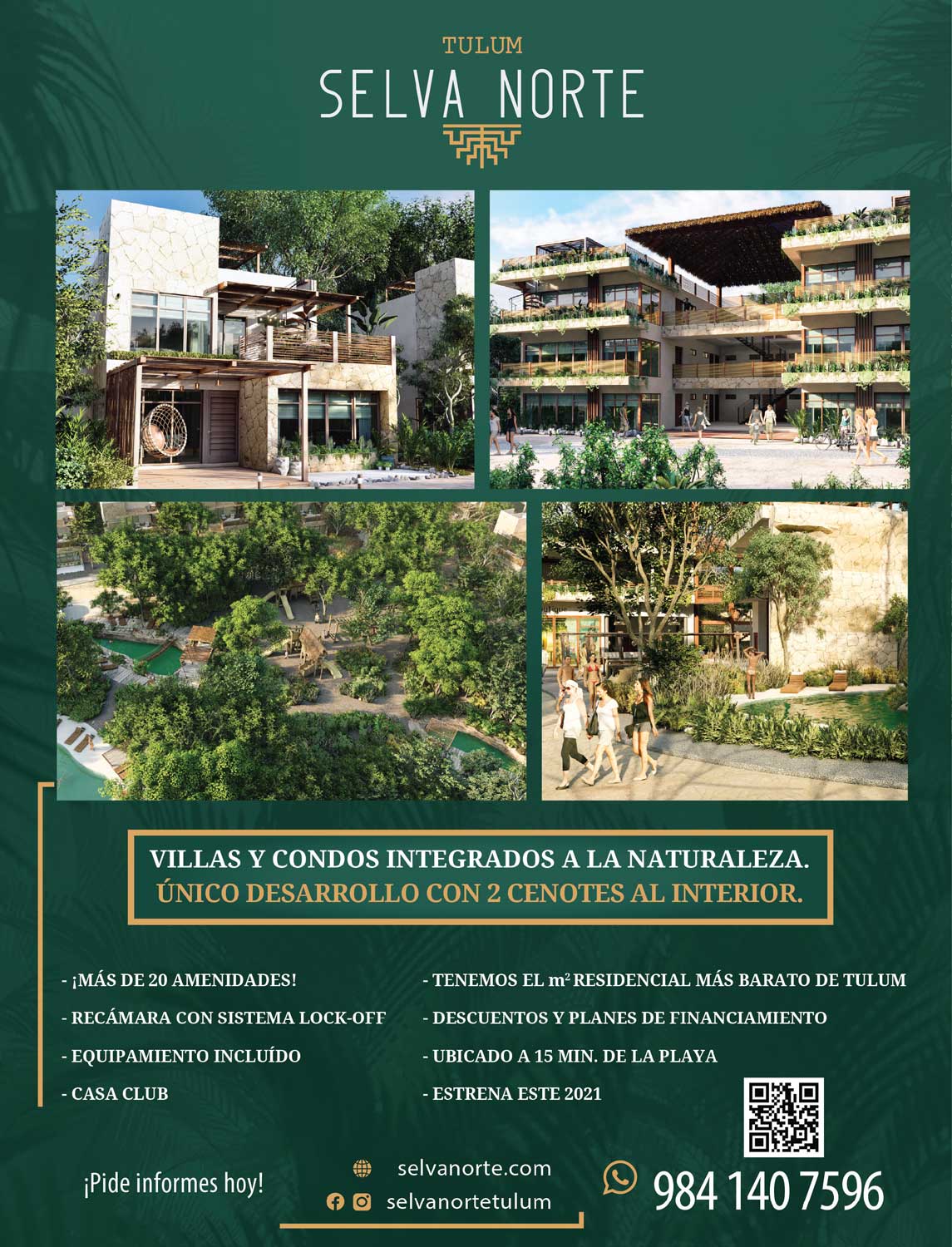 TULUM
SELVA NORTE

VILLAS Y CONDOS INTEGRADOS A LA NATURALEZA.
ÚNICO DESARROLLO CON 2 CENOTES AL INTERIOR.

- ¡MÁS DE 20 AMENIDADES!
- RECÁMARA CON SISTEMA LOCK-OFF
- EQUIPAMIENTO INCLUÍDO
- CASA CLUB

- TENEMOS EL $m^2$ RESIDENCIAL MÁS BARATO DE TULUM
- DESCUENTOS Y PLANES DE FINANCIAMIENTO
- UBICADO A 15 MIN. DE LA PLAYA
- ESTRENA ESTE 2021

¡Pide informes hoy!

selvanorte.com
selvanortetulum

984 140 7596